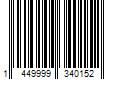 1 449999 340152